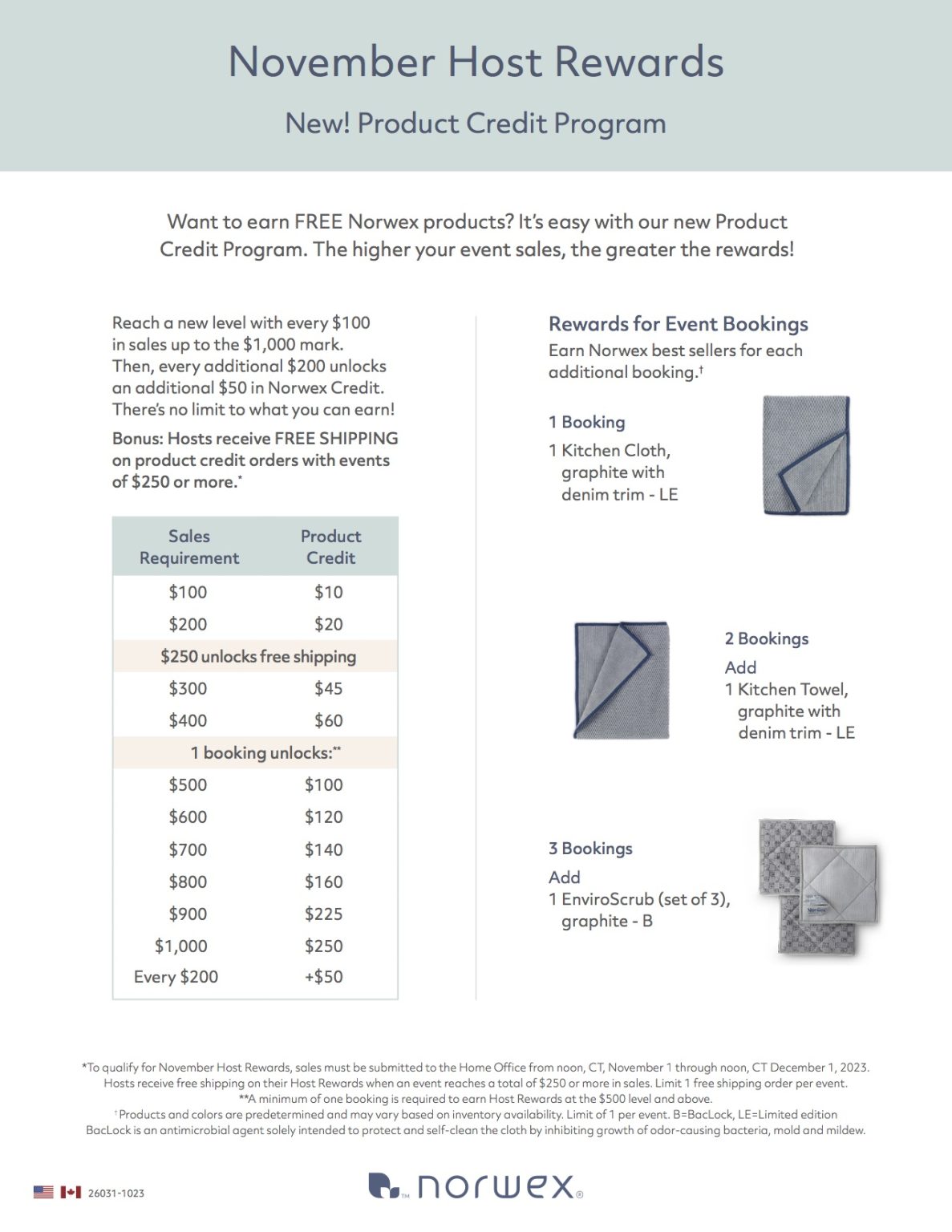 November Host Rewards

New! Product Credit Program

Want to earn FREE Norwex products? It's easy with our new Product Credit Program. The higher your event sales, the greater the rewards!

Reach a new level with every $100 in sales up to the $1,000 mark. Then, every additional $200 unlocks an additional $50 in Norwex Credit. There's no limit to what you can earn!

Bonus: Hosts receive FREE SHIPPING on product credit orders with events of $250 or more.*

| Sales Requirement | Product Credit |
|---|---|
| $100 | $10 |
| $200 | $20 |
| $250 unlocks free shipping | |
| $300 | $45 |
| $400 | $60 |
| 1 booking unlocks:** | |
| $500 | $100 |
| $600 | $120 |
| $700 | $140 |
| $800 | $160 |
| $900 | $225 |
| $1,000 | $250 |
| Every $200 | +$50 |

Rewards for Event Bookings

Earn Norwex best sellers for each additional booking.†

1 Booking

1 Kitchen Cloth, graphite with denim trim - LE

2 Bookings

Add

1 Kitchen Towel, graphite with denim trim - LE

3 Bookings

Add

1 EnviroScrub (set of 3), graphite - B

*To qualify for November Host Rewards, sales must be submitted to the Home Office from noon, CT, November 1 through noon, CT December 1, 2023. Hosts receive free shipping on their Host Rewards when an event reaches a total of $250 or more in sales. Limit 1 free shipping order per event.
**A minimum of one booking is required to earn Host Rewards at the $500 level and above.
†Products and colors are predetermined and may vary based on inventory availability. Limit of 1 per event. B=BacLock, LE=Limited edition
BacLock is an antimicrobial agent solely intended to protect and self-clean the cloth by inhibiting growth of odor-causing bacteria, mold and mildew.

26031-1023

norwex®